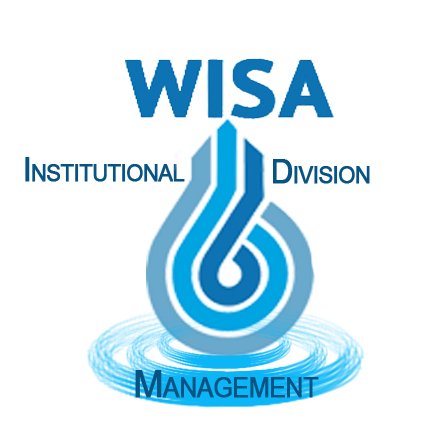 WISA

INSTITUTIONAL

DIVISION

MANAGEMENT